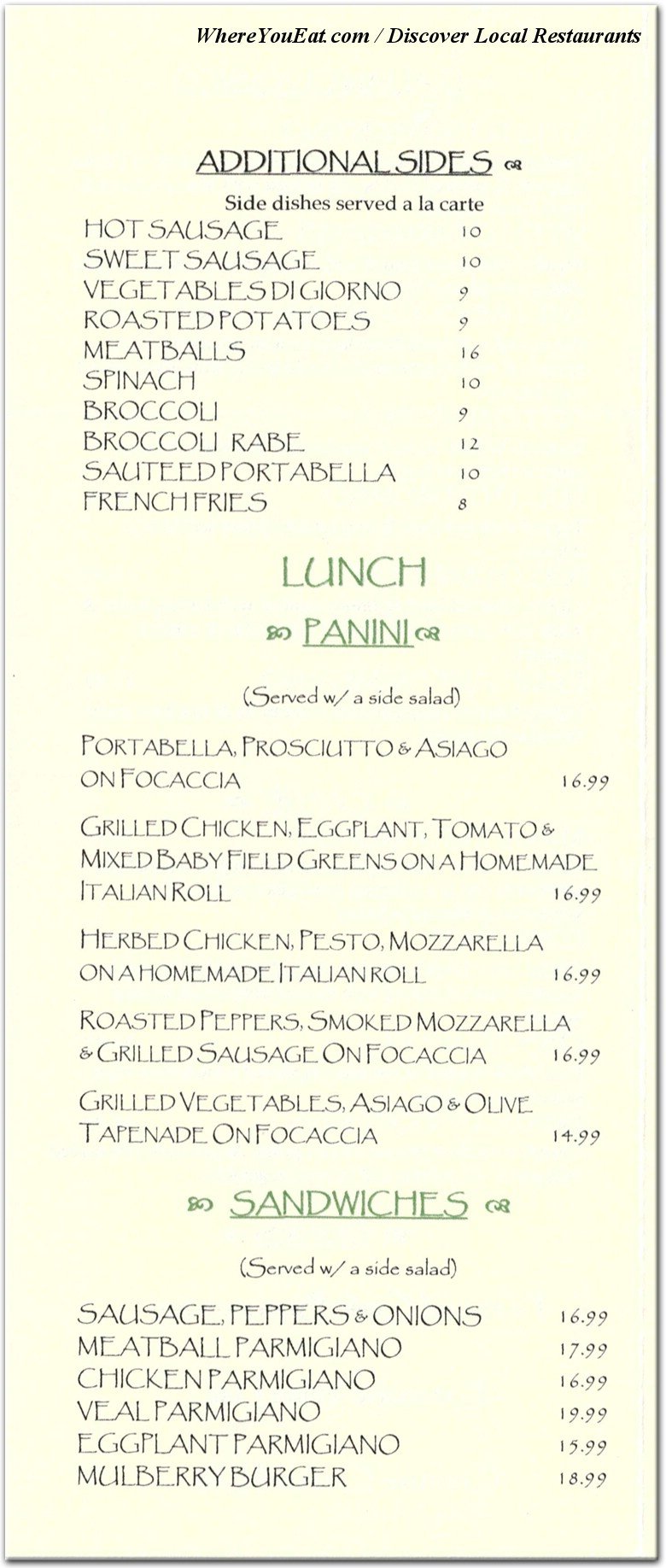 WhereYouEat.com / Discover Local Restaurants

ADDITIONAL SIDES

Side dishes served a la carte

HOT SAUSAGE 10
SWEET SAUSAGE 10
VEGETABLES DI GIORNO 9
ROASTED POTATOES 9
MEATBALLS 16
SPINACH 10
BROCCOLI 9
BROCCOLI RABE 12
SAUTEED PORTABELLA 10
FRENCH FRIES 8

LUNCH

PANINI

(Served w/ a side salad)

PORTABELLA, PROSCIUTTO & ASIAGO ON FOCACCIA 16.99

GRILLED CHICKEN, EGGPLANT, TOMATO & MIXED BABY FIELD GREENS ON A HOMEMADE ITALIAN ROLL 16.99

HERBED CHICKEN, PESTO, MOZZARELLA ON A HOMEMADE ITALIAN ROLL 16.99

ROASTED PEPPERS, SMOKED MOZZARELLA & GRILLED SAUSAGE ON FOCACCIA 16.99

GRILLED VEGETABLES, ASIAGO & OLIVE TAPENADE ON FOCACCIA 14.99

SANDWICHES

(Served w/ a side salad)

SAUSAGE, PEPPERS & ONIONS 16.99
MEATBALL PARMIGIANO 17.99
CHICKEN PARMIGIANO 16.99
VEAL PARMIGIANO 19.99
EGGPLANT PARMIGIANO 15.99
MULBERRY BURGER 18.99